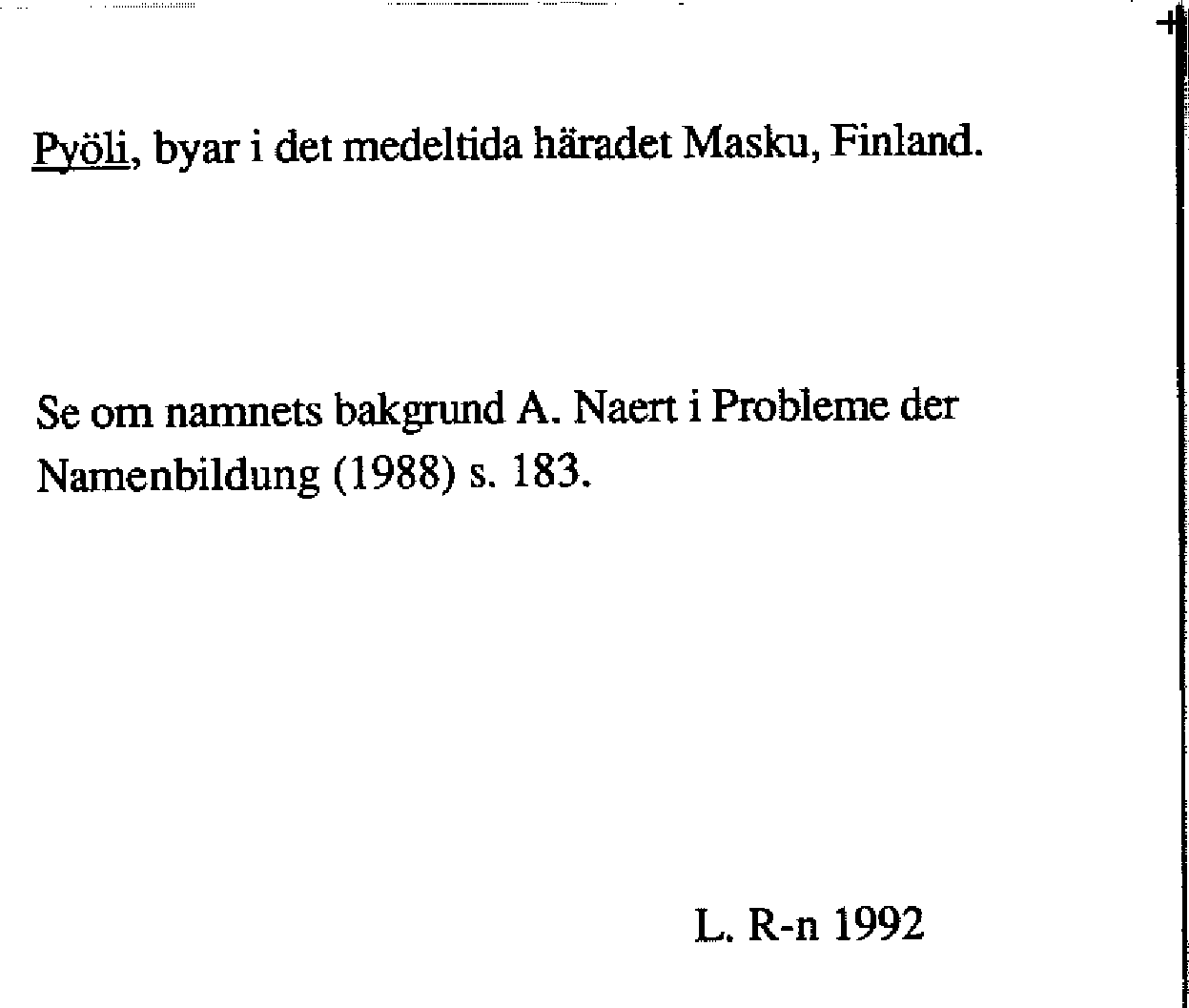 Pyöli, byar i det medeltida häradet Masku, Finland.

Se om namnets bakgrund A. Naert i Probleme der Namenbildung (1988) s. 183.

L. R-n 1992